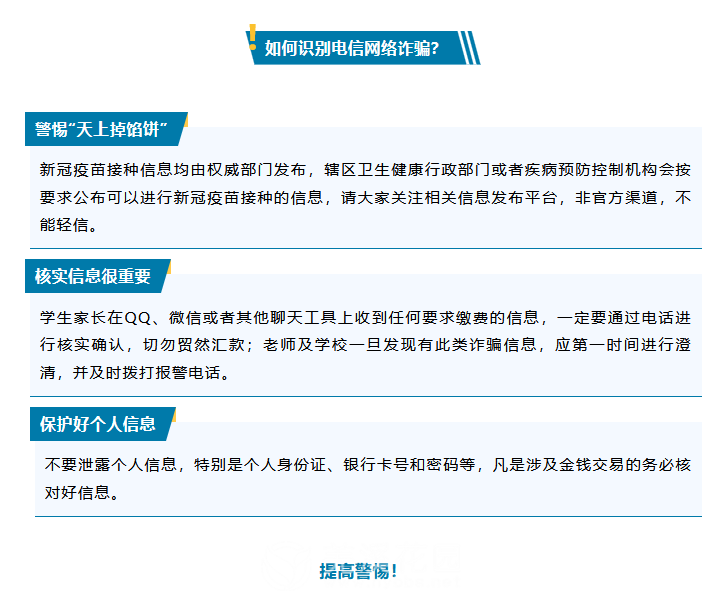 如何识别电信网络诈骗?

警惕“天上掉馅饼”

新冠疫苗接种信息均由权威部门发布，辖区卫生健康行政部门或者疾病预防控制机构会按要求公布可以进行新冠疫苗接种的信息，请大家关注相关信息发布平台，非官方渠道，不能轻信。

核实信息很重要

学生家长在QQ、微信或者其他聊天工具上收到任何要求缴费的信息，一定要通过电话进行核实确认，切勿贸然汇款；老师及学校一旦发现有此类诈骗信息，应第一时间进行澄清，并及时拨打报警电话。

保护好个人信息

不要泄露个人信息，特别是个人身份证、银行卡号和密码等，凡是涉及金钱交易的务必核对好信息。

提高警惕!